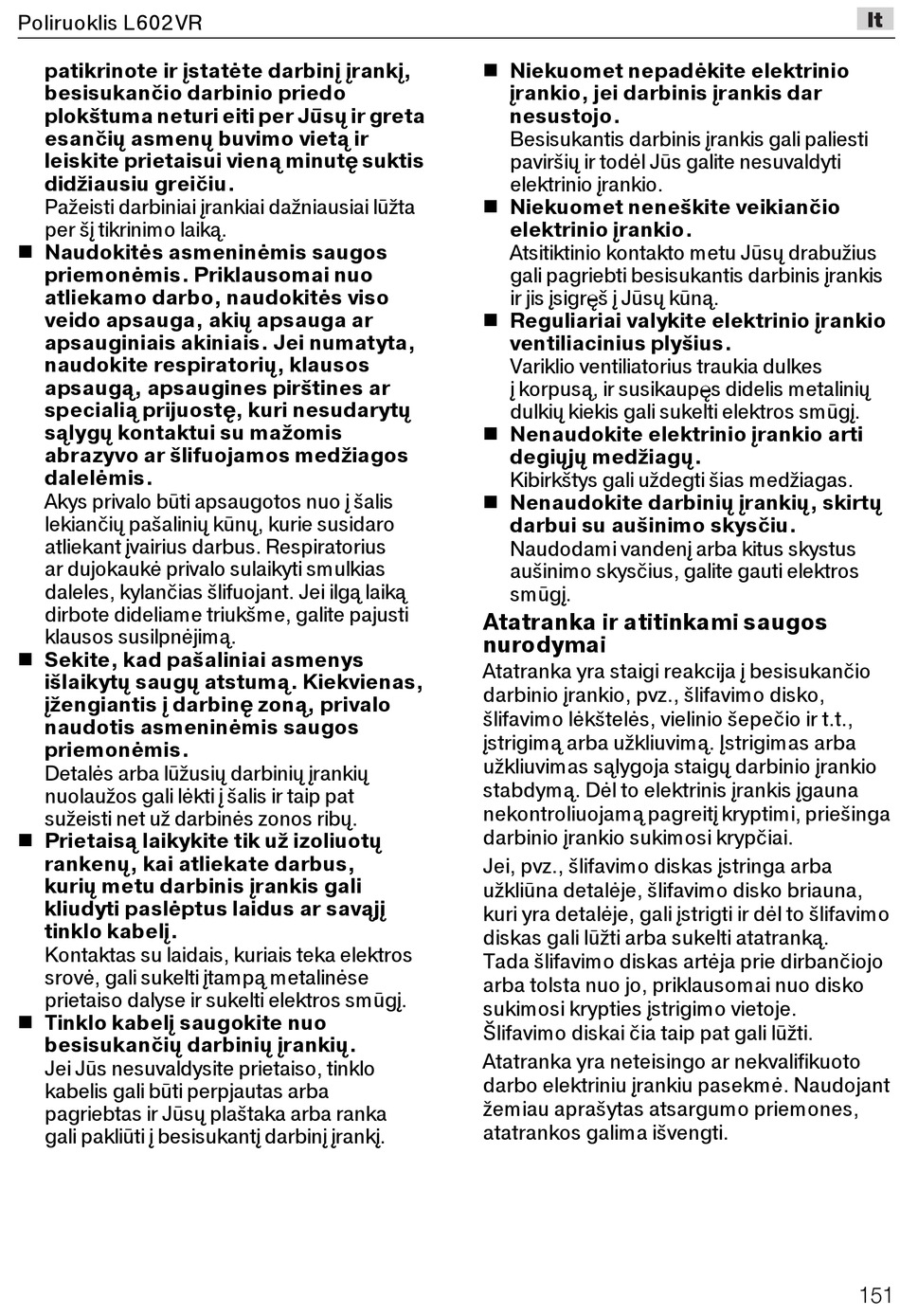 Poliruoklis L602VR

lt

patikrinote ir įstatėte darbinį įrankį, besisukančio darbinio priedo plokštuma neturi eiti per Jūsų ir greta esančių asmenų buvimo vietą ir leiskite prietaisui vieną minutę suktis didžiausiu greičiu.
Pažeisti darbiniai įrankiai dažniausiai lūžta per šį tikrinimo laiką.

■ Naudokitės asmeninėmis saugos priemonėmis. Priklausomai nuo atliekamo darbo, naudokitės viso veido apsauga, akių apsauga ar apsauginiais akiniais. Jei numatyta, naudokite respiratorių, klausos apsaugą, apsaugines pirštines ar specialią prijuostę, kuri nesudarytų sąlygų kontaktui su mažomis abrazyvo ar šlifuojamos medžiagos dalelėmis.
Akys privalo būti apsaugotos nuo į šalis lekiančių pašalinių kūnų, kurie susidaro atliekant įvairius darbus. Respiratorius ar dujokaukė privalo sulaikyti smulkias daleles, kylančias šlifuojant. Jei ilgą laiką dirbote dideliame triukšme, galite pajusti klausos susilpnėjimą.

■ Sekite, kad pašaliniai asmenys išlaikytų saugų atstumą. Kiekvienas, įžengiantis į darbinę zoną, privalo naudotis asmeninėmis saugos priemonėmis.
Detalės arba lūžusių darbinių įrankių nuolaužos gali lėkti į šalis ir taip pat sužeisti net už darbinės zonos ribų.

■ Prietaisą laikykite tik už izoliuotų rankenų, kai atliekate darbus, kurių metu darbinis įrankis gali kliudyti paslėptus laidus ar savąjį tinklo kabelį.
Kontaktas su laidais, kuriais teka elektros srovė, gali sukelti įtampą metalinėse prietaiso dalyse ir sukelti elektros smūgį.

■ Tinklo kabelį saugokite nuo besisukančių darbinių įrankių.
Jei Jūs nesuvaldysite prietaiso, tinklo kabelis gali būti perpjautas arba pagriebtas ir Jūsų plaštaka arba ranka gali pakliūti į besisukantį darbinį įrankį.

■ Niekuomet nepadėkite elektrinio įrankio, jei darbinis įrankis dar nesustojo.
Besisukantis darbinis įrankis gali paliesti paviršių ir todėl Jūs galite nesuvaldyti elektrinio įrankio.

■ Niekuomet neneškite veikiančio elektrinio įrankio.
Atsitiktinio kontakto metu Jūsų drabužius gali pagriebti besisukantis darbinis įrankis ir jis įsigręš į Jūsų kūną.

■ Reguliariai valykite elektrinio įrankio ventiliacinius plyšius.
Variklio ventiliatorius traukia dulkes į korpusą, ir susikaupęs didelis metalinių dulkių kiekis gali sukelti elektros smūgį.

■ Nenaudokite elektrinio įrankio arti degiųjų medžiagų.
Kibirkštys gali uždegti šias medžiagas.

■ Nenaudokite darbinių įrankių, skirtų darbui su aušinimo skysčiu.
Naudodami vandenį arba kitus skystus aušinimo skysčius, galite gauti elektros smūgį.

Atatranka ir atitinkami saugos nurodymai
Atatranka yra staigi reakcija į besisukančio darbinio įrankio, pvz., šlifavimo disko, šlifavimo lėkštelės, vielinio šepečio ir t.t., įstrigimą arba užkliuvimą. Įstrigimas arba užkliuvimas sąlygoja staigų darbinio įrankio stabdymą. Dėl to elektrinis įrankis įgauna nekontroliuojamą pagreitį kryptimi, priešinga darbinio įrankio sukimosi krypčiai.

Jei, pvz., šlifavimo diskas įstringa arba užkliūna detalėje, šlifavimo disko briauna, kuri yra detalėje, gali įstrigti ir dėl to šlifavimo diskas gali lūžti arba sukelti atatranką. Tada šlifavimo diskas artėja prie dirbančiojo arba tolsta nuo jo, priklausomai nuo disko sukimosi krypties įstrigimo vietoje. Šlifavimo diskai čia taip pat gali lūžti.

Atatranka yra neteisingo ar nekvalifikuoto darbo elektriniu įrankiu pasekmė. Naudojant žemiau aprašytas atsargumo priemones, atatrankos galima išvengti.

151